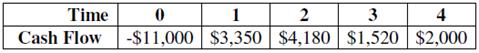 | Time | 0 | 1 | 2 | 3 | 4 |
|---|---|---|---|---|---|
| Cash Flow | -\$11,000 | \$3,350 | \$4,180 | \$1,520 | \$2,000 |